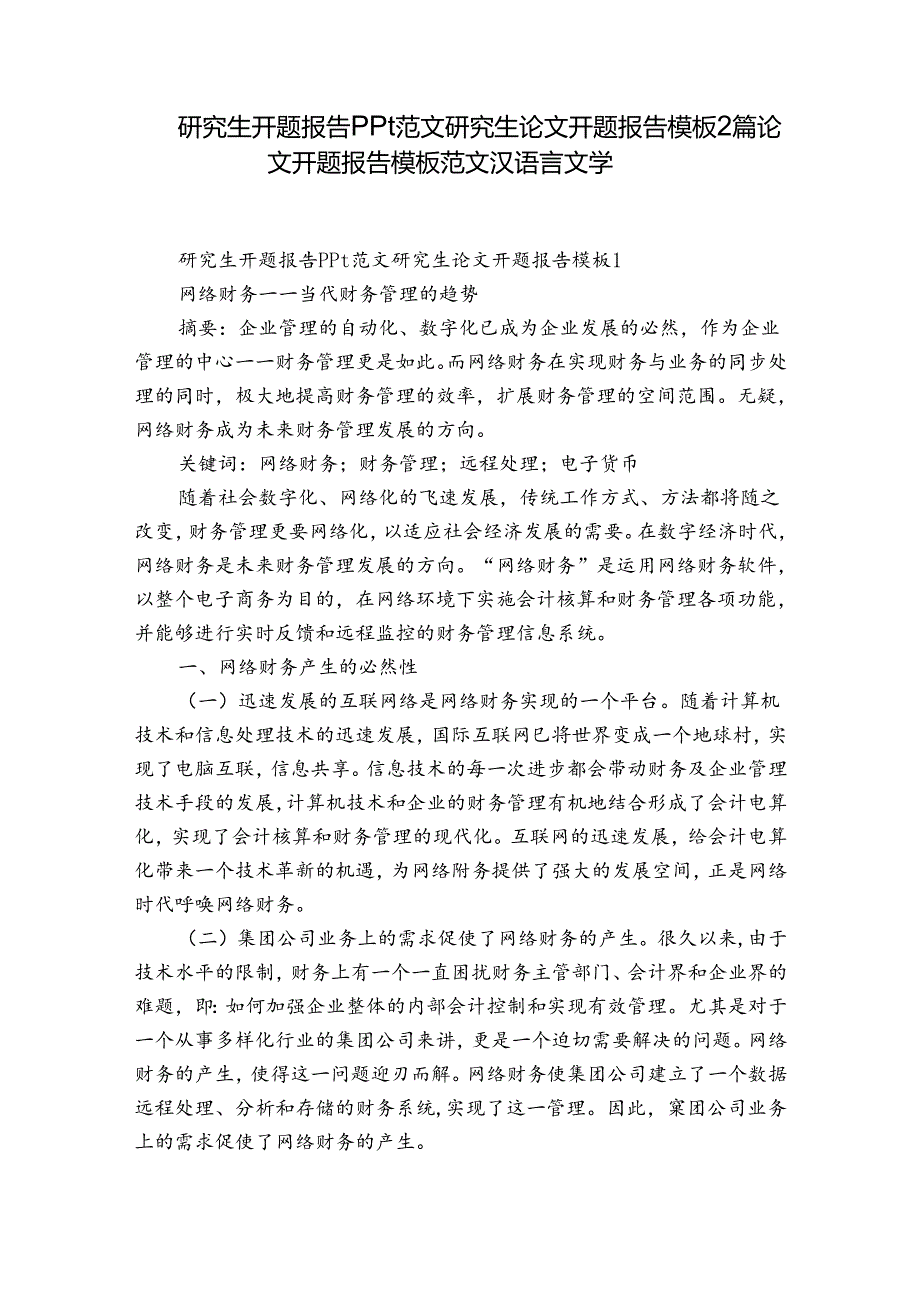 研究生开题报告PPt范文研究生论文开题报告模板2篇论文开题报告模板范文汉语言文学

研究生开题报告PPt范文研究生论文开题报告模板1

网络财务——当代财务管理的趋势

摘要：企业管理的自动化、数字化已成为企业发展的必然，作为企业管理的中心——财务管理更是如此。而网络财务在实现财务与业务的同步处理的同时，极大地提高财务管理的效率，扩展财务管理的空间范围。无疑，网络财务成为未来财务管理发展的方向。

关键词：网络财务；财务管理；远程处理；电子货币

随着社会数字化、网络化的飞速发展，传统工作方式、方法都将随之改变，财务管理更要网络化，以适应社会经济发展的需要。在数字经济时代，网络财务是未来财务管理发展的方向。“网络财务”是运用网络财务软件，以整个电子商务为目的，在网络环境下实施会计核算和财务管理各项功能，并能够进行实时反馈和远程监控的财务管理信息系统。

一、网络财务产生的必然性

（一）迅速发展的互联网络是网络财务实现的一个平台。随着计算机技术和信息处理技术的迅速发展，国际互联网已将世界变成一个地球村，实现了电脑互联，信息共享。信息技术的每一次进步都会带动财务及企业管理技术手段的发展，计算机技术和企业的财务管理有机地结合形成了会计电算化，实现了会计核算和财务管理的现代化。互联网的迅速发展，给会计电算化带来一个技术革新的机遇，为网络附务提供了强大的发展空间，正是网络时代呼唤网络财务。

（二）集团公司业务上的需求促使了网络财务的产生。很久以来，由于技术水平的限制，财务上有一个一直困扰财务主管部门、会计界和企业界的难题，即：如何加强企业整体的内部会计控制和实现有效管理。尤其是对于一个从事多样化行业的集团公司来讲，更是一个迫切需要解决的问题。网络财务的产生，使得这一问题迎刃而解。网络财务使集团公司建立了一个数据远程处理、分析和存储的财务系统，实现了这一管理。因此，案团公司业务上的需求促使了网络财务的产生。